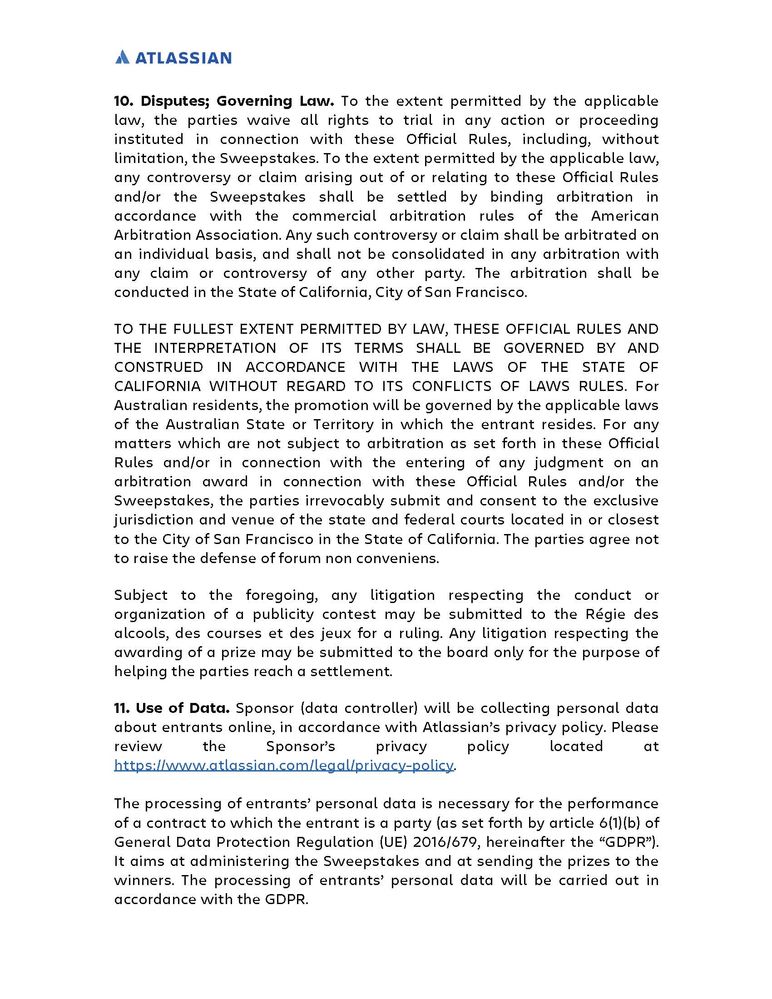 ATLASSIAN

10. Disputes; Governing Law. To the extent permitted by the applicable law, the parties waive all rights to trial in any action or proceeding instituted in connection with these Official Rules, including, without limitation, the Sweepstakes. To the extent permitted by the applicable law, any controversy or claim arising out of or relating to these Official Rules and/or the Sweepstakes shall be settled by binding arbitration in accordance with the commercial arbitration rules of the American Arbitration Association. Any such controversy or claim shall be arbitrated on an individual basis, and shall not be consolidated in any arbitration with any claim or controversy of any other party. The arbitration shall be conducted in the State of California, City of San Francisco.

TO THE FULLEST EXTENT PERMITTED BY LAW, THESE OFFICIAL RULES AND THE INTERPRETATION OF ITS TERMS SHALL BE GOVERNED BY AND CONSTRUED IN ACCORDANCE WITH THE LAWS OF THE STATE OF CALIFORNIA WITHOUT REGARD TO ITS CONFLICTS OF LAWS RULES. For Australian residents, the promotion will be governed by the applicable laws of the Australian State or Territory in which the entrant resides. For any matters which are not subject to arbitration as set forth in these Official Rules and/or in connection with the entering of any judgment on an arbitration award in connection with these Official Rules and/or the Sweepstakes, the parties irrevocably submit and consent to the exclusive jurisdiction and venue of the state and federal courts located in or closest to the City of San Francisco in the State of California. The parties agree not to raise the defense of forum non conveniens.

Subject to the foregoing, any litigation respecting the conduct or organization of a publicity contest may be submitted to the Régie des alcools, des courses et des jeux for a ruling. Any litigation respecting the awarding of a prize may be submitted to the board only for the purpose of helping the parties reach a settlement.

11. Use of Data. Sponsor (data controller) will be collecting personal data about entrants online, in accordance with Atlassian's privacy policy. Please review the Sponsor's privacy policy located at https://www.atlassian.com/legal/privacy-policy.

The processing of entrants' personal data is necessary for the performance of a contract to which the entrant is a party (as set forth by article 6(1)(b) of General Data Protection Regulation (UE) 2016/679, hereinafter the "GDPR"). It aims at administering the Sweepstakes and at sending the prizes to the winners. The processing of entrants' personal data will be carried out in accordance with the GDPR.